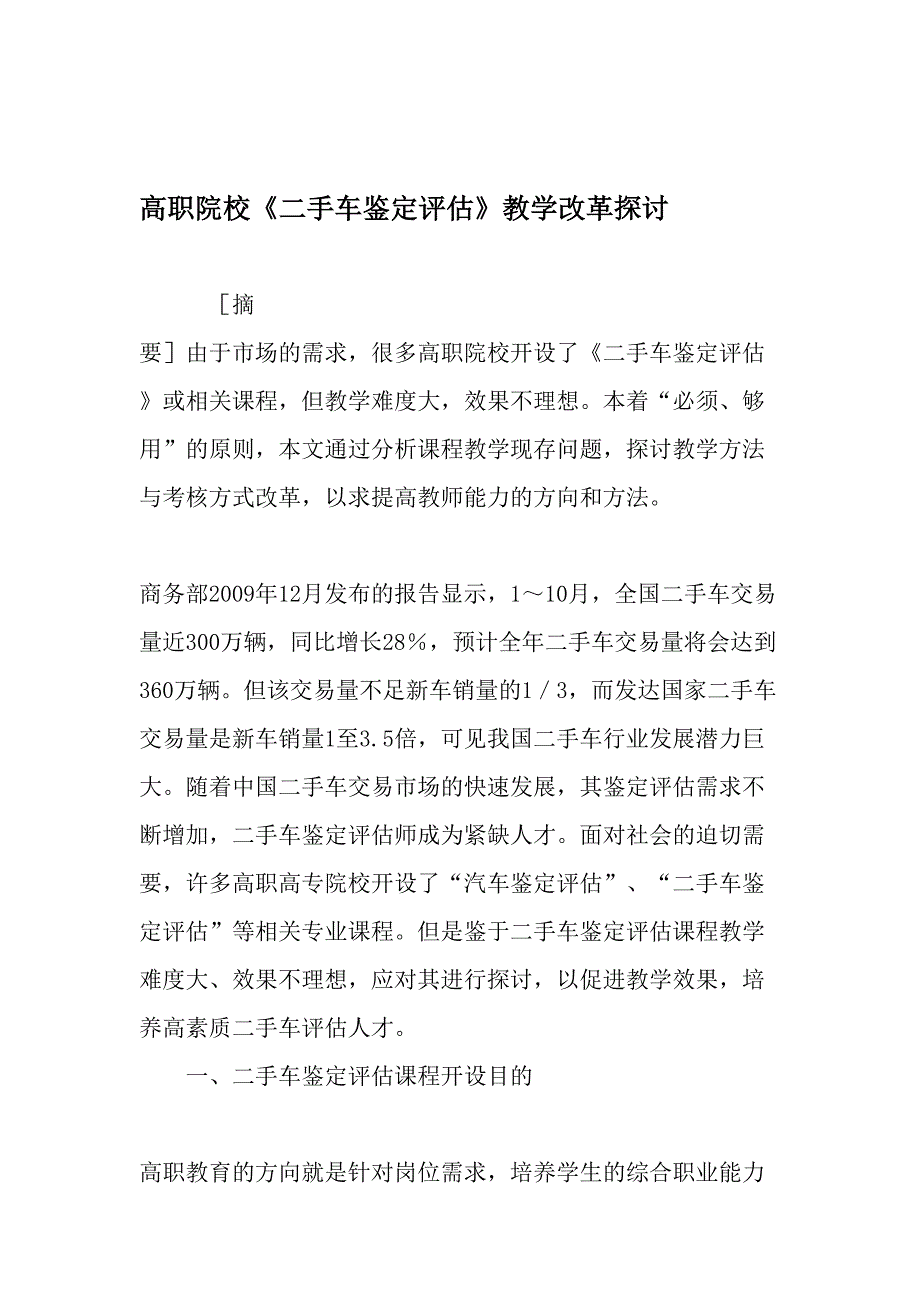 高职院校《二手车鉴定评估》教学改革探讨

［摘要］由于市场的需求，很多高职院校开设了《二手车鉴定评估》或相关课程，但教学难度大，效果不理想。本着“必须、够用”的原则，本文通过分析课程教学现存问题，探讨教学方法与考核方式改革，以求提高教师能力的方向和方法。

商务部2009年12月发布的报告显示，1～10月，全国二手车交易量近300万辆，同比增长28％，预计全年二手车交易量将会达到360万辆。但该交易量不足新车销量的1／3，而发达国家二手车交易量是新车销量1至3.5倍，可见我国二手车行业发展潜力巨大。随着中国二手车交易市场的快速发展，其鉴定评估需求不断增加，二手车鉴定评估师成为紧缺人才。面对社会的迫切需要，许多高职高专院校开设了“汽车鉴定评估”、“二手车鉴定评估”等相关专业课程。但是鉴于二手车鉴定评估课程教学难度大、效果不理想，应对其进行探讨，以促进教学效果，培养高素质二手车评估人才。

一、二手车鉴定评估课程开设目的

高职教育的方向就是针对岗位需求，培养学生的综合职业能力